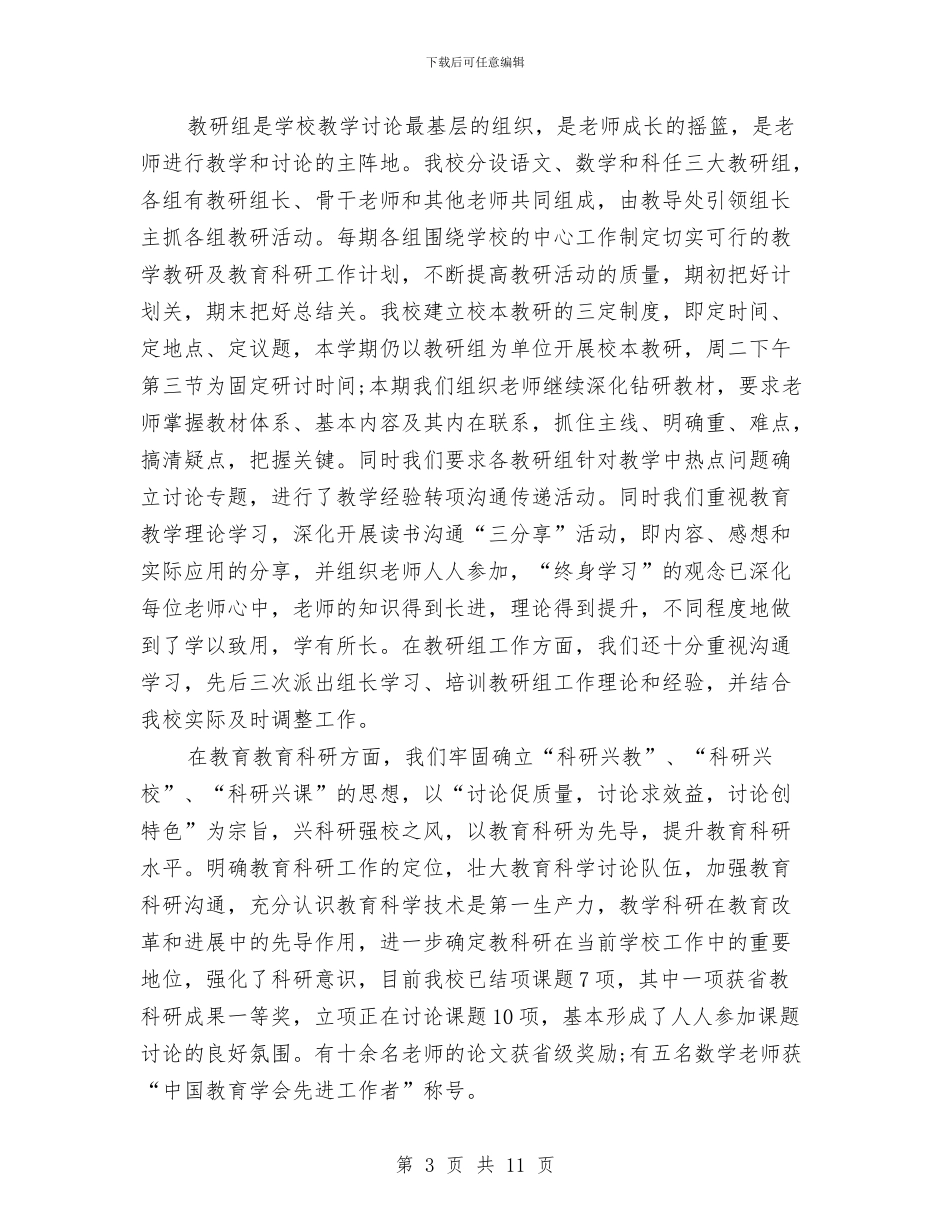 下载后可任意编辑

教研组是学校教学讨论最基层的组织，是老师成长的摇篮，是老师进行教学和讨论的主阵地。我校分设语文、数学和科任三大教研组，各组有教研组长、骨干老师和其他老师共同组成，由教导处引领组长主抓各组教研活动。每期各组围绕学校的中心工作制定切实可行的教学教研及教育科研工作计划，不断提高教研活动的质量，期初把好计划关，期末把好总结关。我校建立校本教研的三定制度，即定时间、定地点、定议题，本学期仍以教研组为单位开展校本教研，周二下午第三节为固定研讨时间;本期我们组织老师继续深化钻研教材，要求老师掌握教材体系、基本内容及其内在联系，抓住主线、明确重、难点，搞清疑点，把握关键。同时我们要求各教研组针对教学中热点问题确立讨论专题，进行了教学经验转项沟通传递活动。同时我们重视教育教学理论学习，深化开展读书沟通“三分享”活动，即内容、感想和实际应用的分享，并组织老师人人参加，“终身学习”的观念已深化每位老师心中，老师的知识得到长进，理论得到提升，不同程度地做到了学以致用，学有所长。在教研组工作方面，我们还十分重视沟通学习，先后三次派出组长学习、培训教研组工作理论和经验，并结合我校实际及时调整工作。

在教育教育科研方面，我们牢固确立“科研兴教”、“科研兴校”、“科研兴课”的思想，以“讨论促质量，讨论求效益，讨论创特色”为宗旨，兴科研强校之风，以教育科研为先导，提升教育科研水平。明确教育科研工作的定位，壮大教育科学讨论队伍，加强教育科研沟通，充分认识教育科学技术是第一生产力，教学科研在教育改革和进展中的先导作用，进一步确定教科研在当前学校工作中的重要地位，强化了科研意识，目前我校已结项课题7项，其中一项获省教科研成果一等奖，立项正在讨论课题10项，基本形成了人人参加课题讨论的良好氛围。有十余名老师的论文获省级奖励;有五名数学老师获“中国教育学会先进工作者”称号。

第 3 页 共 11 页